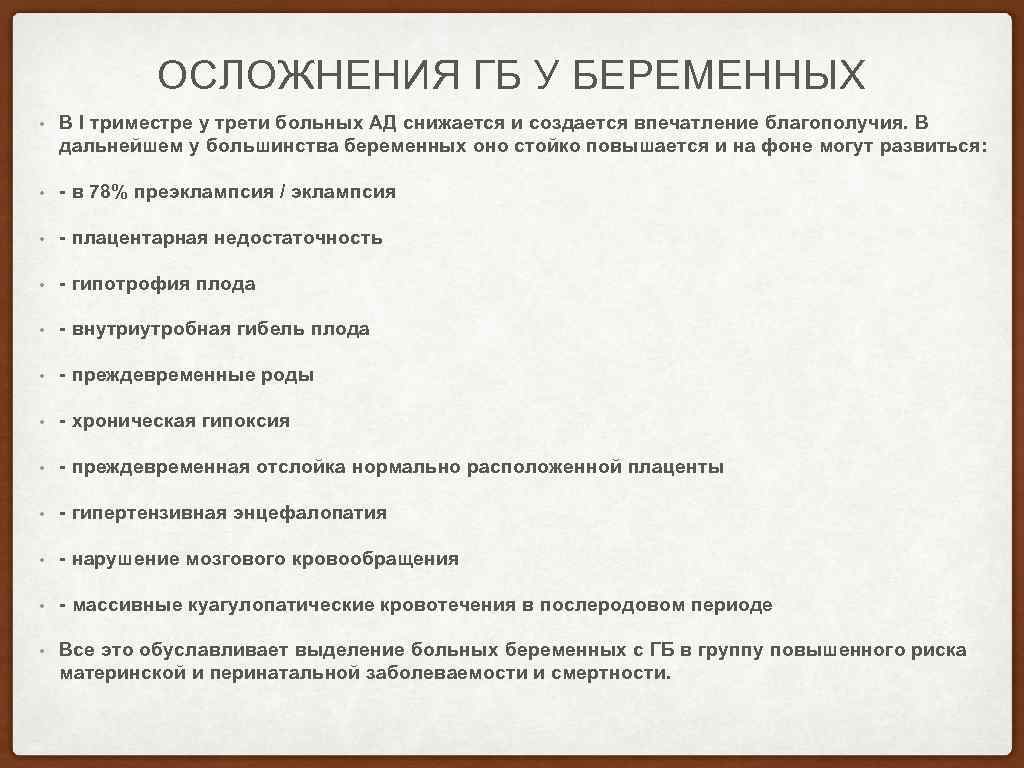 ОСЛОЖНЕНИЯ ГБ У БЕРЕМЕННЫХ

• В I триместре у трети больных АД снижается и создается впечатление благополучия. В дальнейшем у большинства беременных оно стойко повышается и на фоне могут развиться:

• - в 78% преэклампсия / эклампсия

• - плацентарная недостаточность

• - гипотрофия плода

• - внутриутробная гибель плода

• - преждевременные роды

• - хроническая гипоксия

• - преждевременная отслойка нормально расположенной плаценты

• - гипертензивная энцефалопатия

• - нарушение мозгового кровообращения

• - массивные куагулопатические кровотечения в послеродовом периоде

• Все это обуславливает выделение больных беременных с ГБ в группу повышенного риска материнской и перинатальной заболеваемости и смертности.